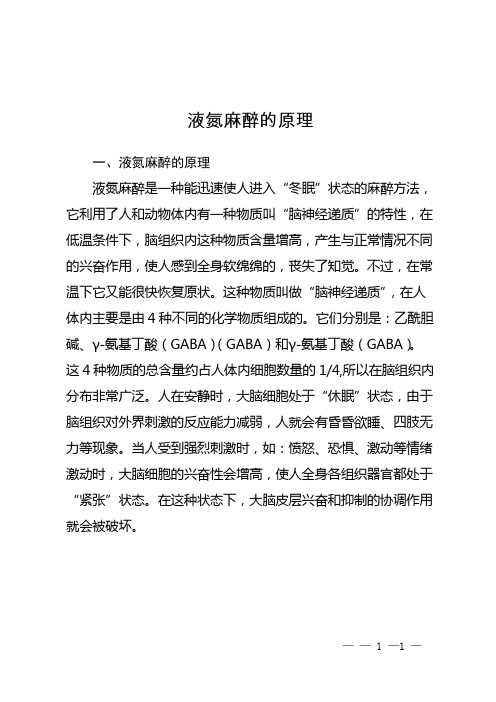 液氮麻醉的原理

一、液氮麻醉的原理

液氮麻醉是一种能迅速使人进入“冬眠”状态的麻醉方法，它利用了人和动物体内有一种物质叫“脑神经递质”的特性，在低温条件下，脑组织内这种物质含量增高，产生与正常情况不同的兴奋作用，使人感到全身软绵绵的，丧失了知觉。不过，在常温下它又能很快恢复原状。这种物质叫做“脑神经递质”，在人体内主要是由 4 种不同的化学物质组成的。它们分别是：乙酰胆碱、γ-氨基丁酸（GABA）（GABA）和γ-氨基丁酸（GABA）。这 4 种物质的总含量约占人体内细胞数量的 1/4,所以在脑组织内分布非常广泛。人在安静时，大脑细胞处于“休眠”状态，由于脑组织对外界刺激的反应能力减弱，人就会有昏昏欲睡、四肢无力等现象。当人受到强烈刺激时，如：愤怒、恐惧、激动等情绪激动时，大脑细胞的兴奋性会增高，使人全身各组织器官都处于“紧张”状态。在这种状态下，大脑皮层兴奋和抑制的协调作用就会被破坏。

— — 1 —1 —